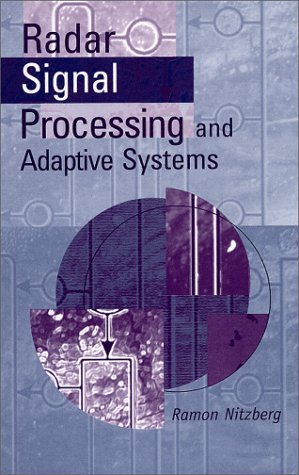 Radar Signal Processing and Adaptive Systems

Ramon Nitzberg